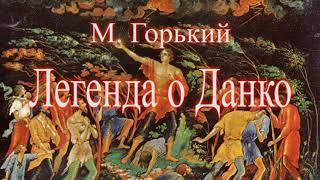 М. Горький

Легенда о Данко